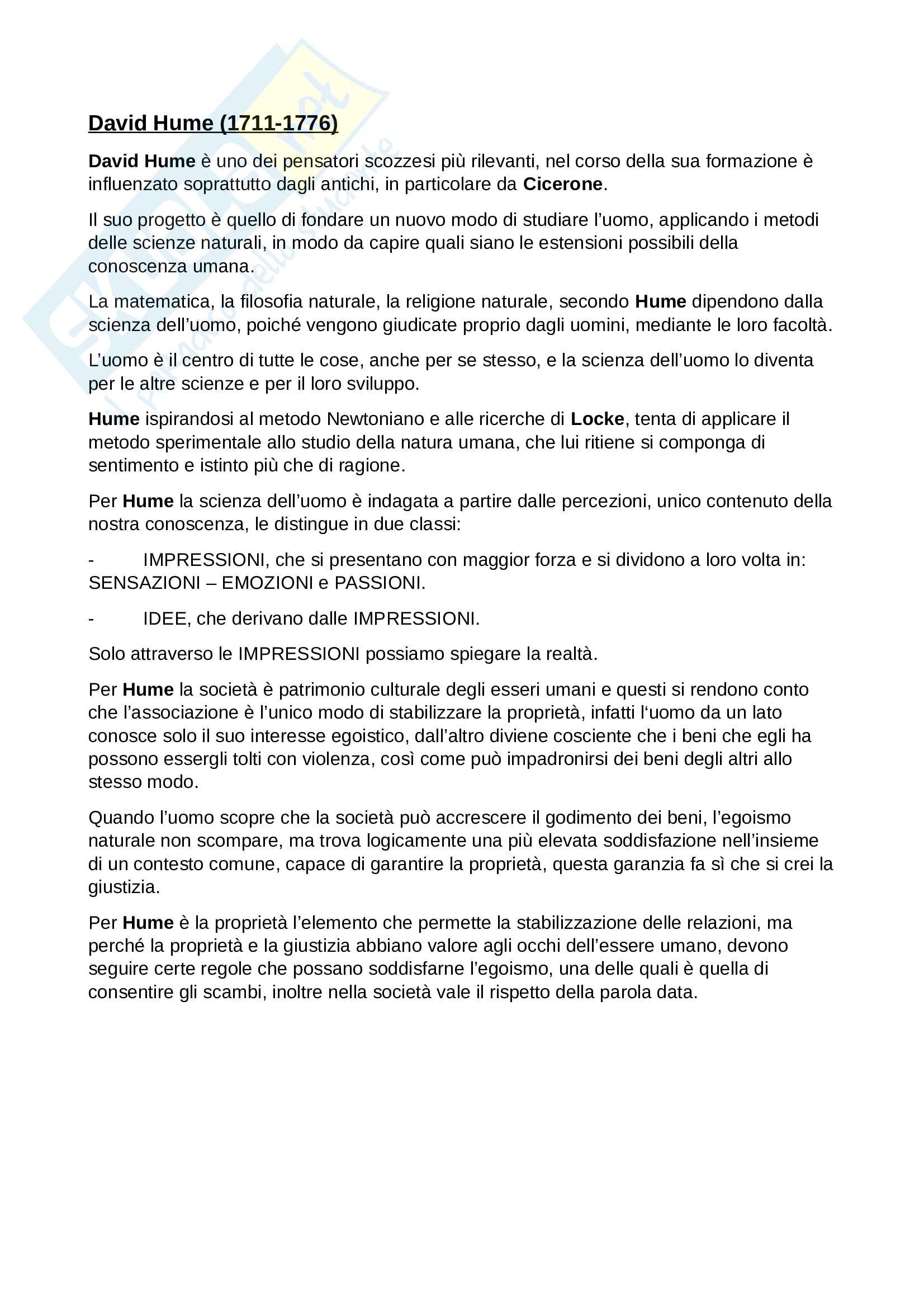 Skuola.net
il portale dello studente

David Hume (1711-1776)

David Hume è uno dei pensatori scozzesi più rilevanti, nel corso della sua formazione è influenzato soprattutto dagli antichi, in particolare da Cicerone.

Il suo progetto è quello di fondare un nuovo modo di studiare l'uomo, applicando i metodi delle scienze naturali, in modo da capire quali siano le estensioni possibili della conoscenza umana.

La matematica, la filosofia naturale, la religione naturale, secondo Hume dipendono dalla scienza dell'uomo, poiché vengono giudicate proprio dagli uomini, mediante le loro facoltà.

L'uomo è il centro di tutte le cose, anche per se stesso, e la scienza dell'uomo lo diventa per le altre scienze e per il loro sviluppo.

Hume ispirandosi al metodo Newtoniano e alle ricerche di Locke, tenta di applicare il metodo sperimentale allo studio della natura umana, che lui ritiene si componga di sentimento e istinto più che di ragione.

Per Hume la scienza dell'uomo è indagata a partire dalle percezioni, unico contenuto della nostra conoscenza, le distingue in due classi:

- IMPRESSIONI, che si presentano con maggior forza e si dividono a loro volta in: SENSAZIONI – EMOZIONI e PASSIONI.

- IDEE, che derivano dalle IMPRESSIONI.

Solo attraverso le IMPRESSIONI possiamo spiegare la realtà.

Per Hume la società è patrimonio culturale degli esseri umani e questi si rendono conto che l'associazione è l'unico modo di stabilizzare la proprietà, infatti l'uomo da un lato conosce solo il suo interesse egoistico, dall'altro diviene cosciente che i beni che egli ha possono essergli tolti con violenza, così come può impadronirsi dei beni degli altri allo stesso modo.

Quando l'uomo scopre che la società può accrescere il godimento dei beni, l'egoismo naturale non scompare, ma trova logicamente una più elevata soddisfazione nell'insieme di un contesto comune, capace di garantire la proprietà, questa garanzia fa sì che si crei la giustizia.

Per Hume è la proprietà l'elemento che permette la stabilizzazione delle relazioni, ma perché la proprietà e la giustizia abbiano valore agli occhi dell'essere umano, devono seguire certe regole che possano soddisfarne l'egoismo, una delle quali è quella di consentire gli scambi, inoltre nella società vale il rispetto della parola data.